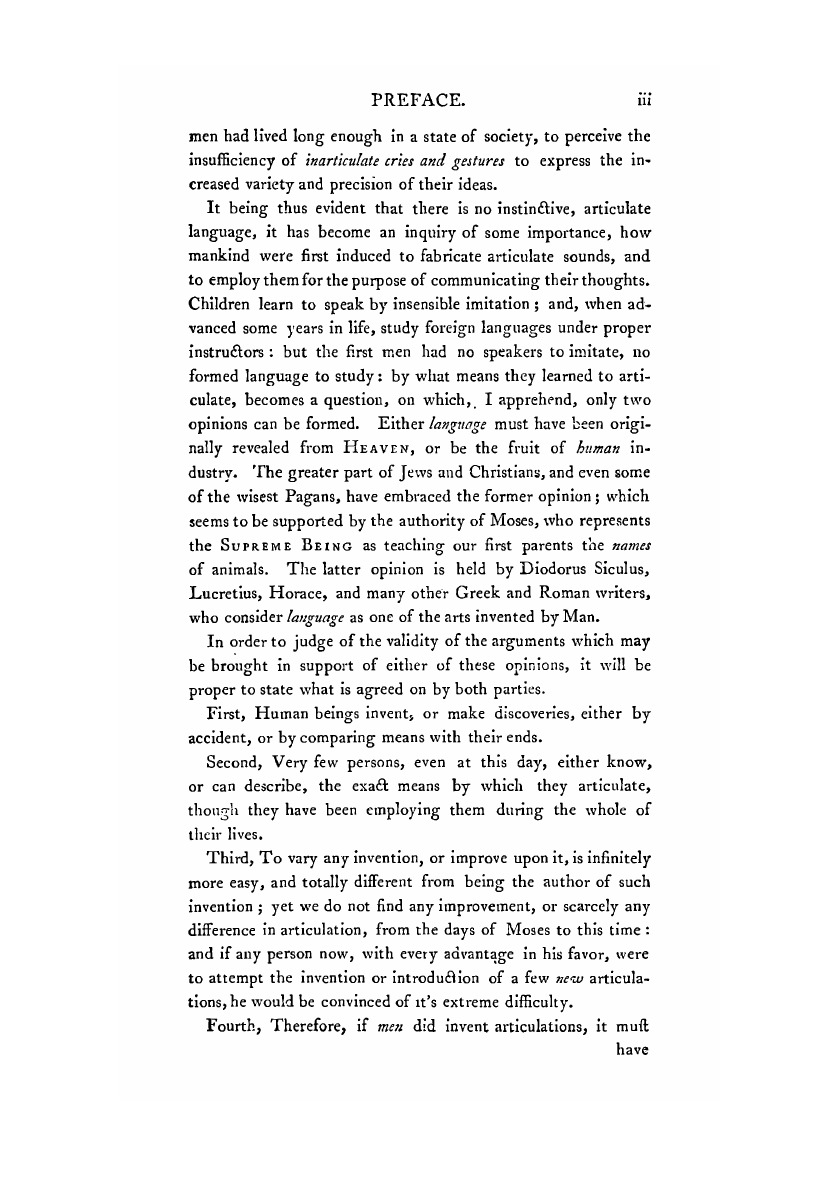 PREFACE. iii

men had lived long enough in a state of society, to perceive the insufficiency of inarticulate cries and gestures to express the increased variety and precision of their ideas.

It being thus evident that there is no instinctive, articulate language, it has become an inquiry of some importance, how mankind were first induced to fabricate articulate sounds, and to employ them for the purpose of communicating their thoughts. Children learn to speak by insensible imitation; and, when advanced some years in life, study foreign languages under proper instructors: but the first men had no speakers to imitate, no formed language to study: by what means they learned to articulate, becomes a question, on which, I apprehend, only two opinions can be formed. Either language must have been originally revealed from HEAVEN, or be the fruit of human industry. The greater part of Jews and Christians, and even some of the wisest Pagans, have embraced the former opinion; which seems to be supported by the authority of Moses, who represents the SUPREME BEING as teaching our first parents the names of animals. The latter opinion is held by Diodorus Siculus, Lucretius, Horace, and many other Greek and Roman writers, who consider language as one of the arts invented by Man.

In order to judge of the validity of the arguments which may be brought in support of either of these opinions, it will be proper to state what is agreed on by both parties.

First, Human beings invent, or make discoveries, either by accident, or by comparing means with their ends.

Second, Very few persons, even at this day, either know, or can describe, the exact means by which they articulate, though they have been employing them during the whole of their lives.

Third, To vary any invention, or improve upon it, is infinitely more easy, and totally different from being the author of such invention; yet we do not find any improvement, or scarcely any difference in articulation, from the days of Moses to this time: and if any person now, with every advantage in his favor, were to attempt the invention or introduction of a few new articulations, he would be convinced of it's extreme difficulty.

Fourth, Therefore, if men did invent articulations, it must have